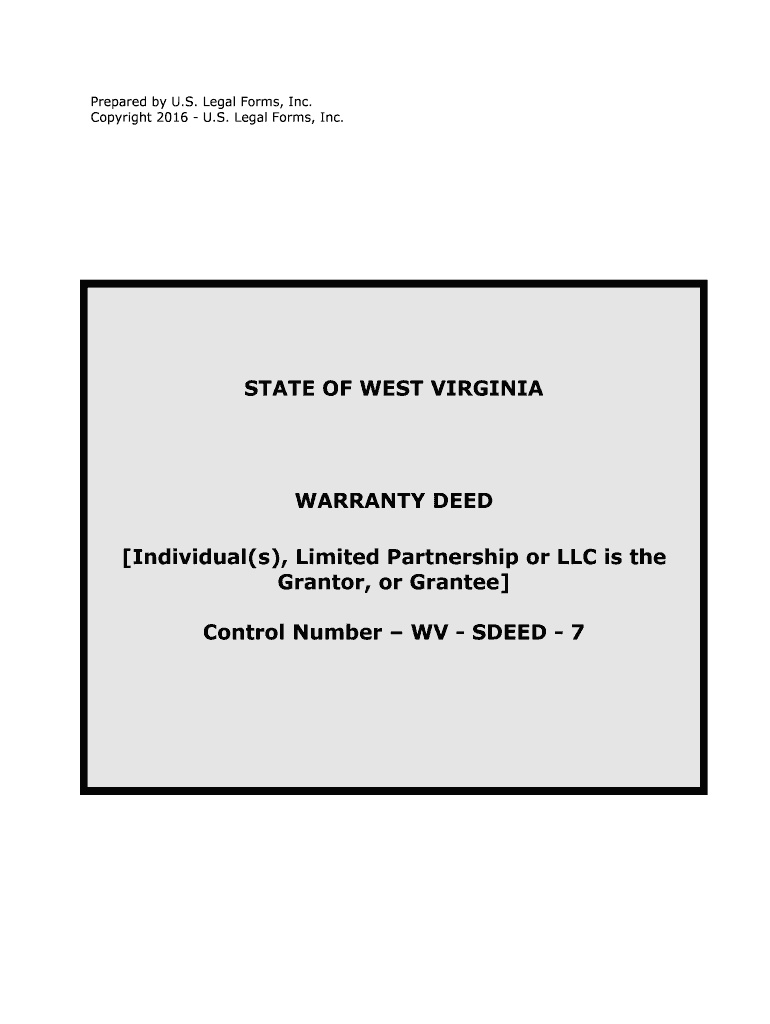 Prepared by U.S. Legal Forms, Inc.
Copyright 2016 - U.S. Legal Forms, Inc.

STATE OF WEST VIRGINIA

WARRANTY DEED

[Individual(s), Limited Partnership or LLC is the Grantor, or Grantee]

Control Number – WV - SDEED - 7